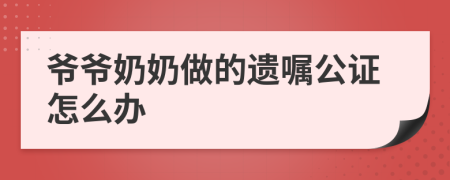 爷爷奶奶做的遗嘱公证怎么办